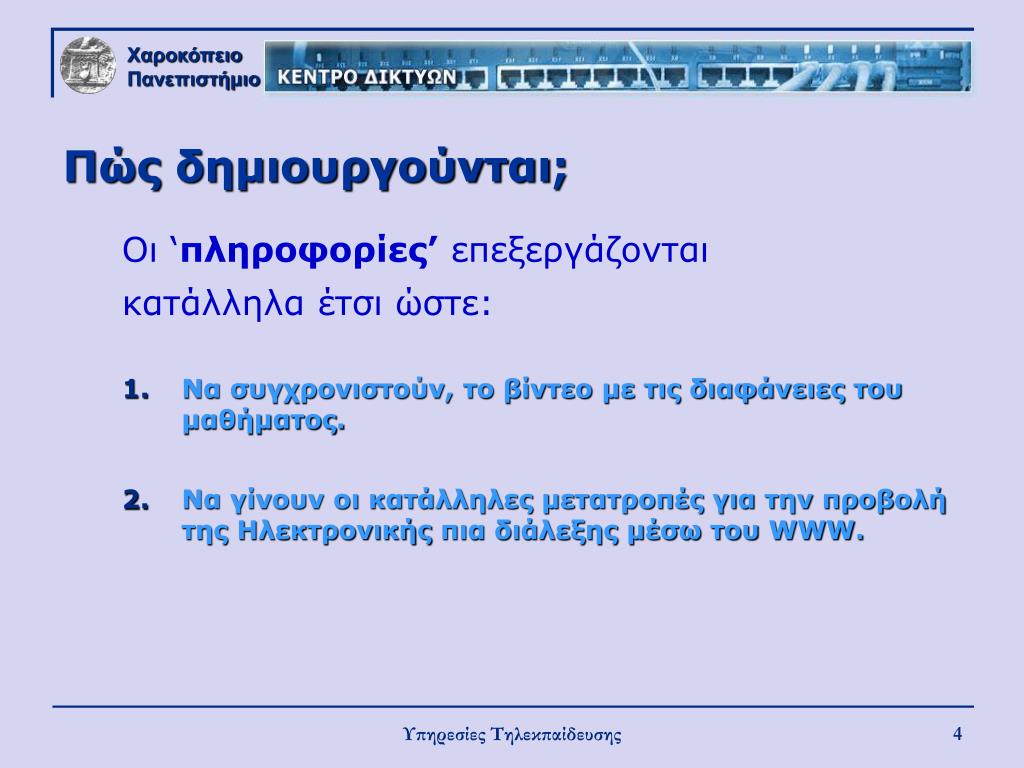 Χαροκόπειο Πανεπιστήμιο

ΚΕΝΤΡΟ ΔΙΚΤΥΩΝ

Πώς δημιουργούνται;

Οι ‘πληροφορίες’ επεξεργάζονται κατάλληλα έτσι ώστε:

1. Να συγχρονιστούν, το βίντεο με τις διαφάνειες του μαθήματος.

2. Να γίνουν οι κατάλληλες μετατροπές για την προβολή της Ηλεκτρονικής πια διάλεξης μέσω του WWW.

Υπηρεσίες Τηλεκπαίδευσης

4